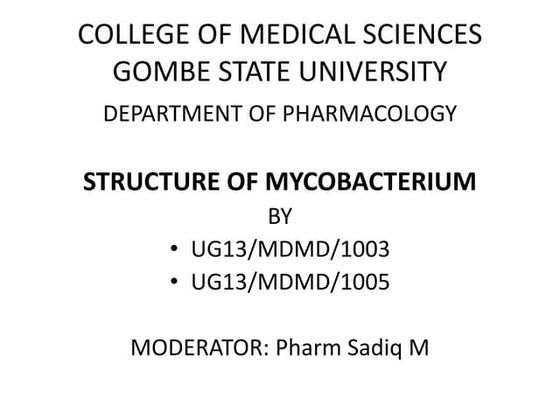 COLLEGE OF MEDICAL SCIENCES
GOMBE STATE UNIVERSITY
DEPARTMENT OF PHARMACOLOGY

STRUCTURE OF MYCOBACTERIUM
BY
• UG13/MDMD/1003
• UG13/MDMD/1005

MODERATOR: Pharm Sadiq M